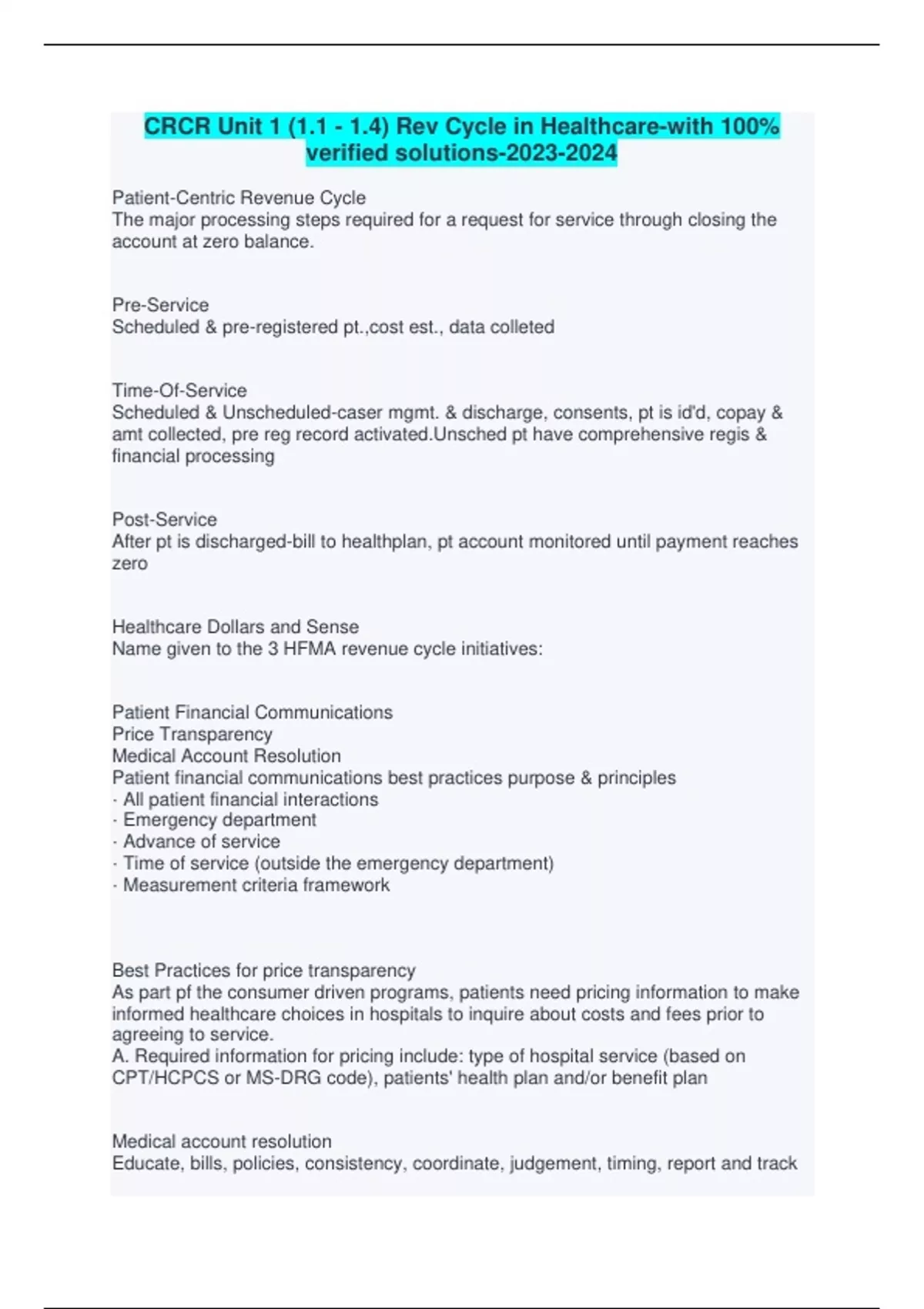 CRCR Unit 1 (1.1 - 1.4) Rev Cycle in Healthcare-with 100% verified solutions-2023-2024

Patient-Centric Revenue Cycle
The major processing steps required for a request for service through closing the account at zero balance.

Pre-Service
Scheduled & pre-registered pt.,cost est., data colleted

Time-Of-Service
Scheduled & Unscheduled-caser mgmt. & discharge, consents, pt is id'd, copay & amt collected, pre reg record activated.Unsched pt have comprehensive regis & financial processing

Post-Service
After pt is discharged-bill to healthplan, pt account monitored until payment reaches zero

Healthcare Dollars and Sense
Name given to the 3 HFMA revenue cycle initiatives:

Patient Financial Communications
Price Transparency
Medical Account Resolution
Patient financial communications best practices purpose & principles
· All patient financial interactions
· Emergency department
· Advance of service
· Time of service (outside the emergency department)
· Measurement criteria framework

Best Practices for price transparency
As part pf the consumer driven programs, patients need pricing information to make informed healthcare choices in hospitals to inquire about costs and fees prior to agreeing to service.
A. Required information for pricing include: type of hospital service (based on CPT/HCPCS or MS-DRG code), patients' health plan and/or benefit plan

Medical account resolution
Educate, bills, policies, consistency, coordinate, judgement, timing, report and track